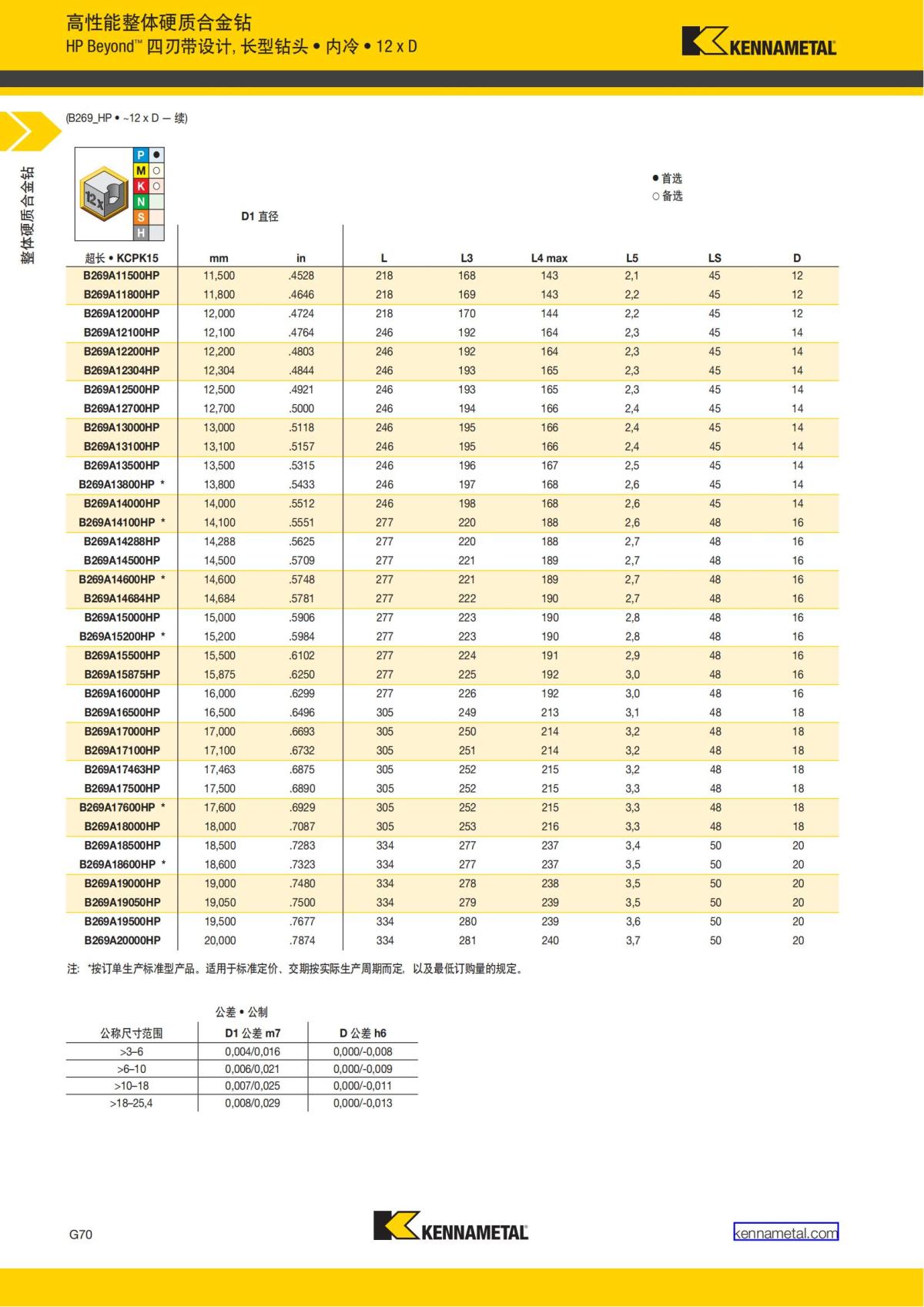 高性能整体硬质合金钻
HP Beyond™ 四刃带设计, 长型钻头 • 内冷 • 12 x D

KENNAMETAL

整体硬质合金钻

(B269_HP • ~12 x D — 续)

12x

P ●
M ○
K ○
N
S
H

● 首选
○ 备选

D1 直径

| 超长 • KCPK15 | mm | in | L | L3 | L4 max | L5 | LS | D |
|---|---|---|---|---|---|---|---|---|
| B269A11500HP | 11,500 | .4528 | 218 | 168 | 143 | 2,1 | 45 | 12 |
| B269A11800HP | 11,800 | .4646 | 218 | 169 | 143 | 2,2 | 45 | 12 |
| B269A12000HP | 12,000 | .4724 | 218 | 170 | 144 | 2,2 | 45 | 12 |
| B269A12100HP | 12,100 | .4764 | 246 | 192 | 164 | 2,3 | 45 | 14 |
| B269A12200HP | 12,200 | .4803 | 246 | 192 | 164 | 2,3 | 45 | 14 |
| B269A12304HP | 12,304 | .4844 | 246 | 193 | 165 | 2,3 | 45 | 14 |
| B269A12500HP | 12,500 | .4921 | 246 | 193 | 165 | 2,3 | 45 | 14 |
| B269A12700HP | 12,700 | .5000 | 246 | 194 | 166 | 2,4 | 45 | 14 |
| B269A13000HP | 13,000 | .5118 | 246 | 195 | 166 | 2,4 | 45 | 14 |
| B269A13100HP | 13,100 | .5157 | 246 | 195 | 166 | 2,4 | 45 | 14 |
| B269A13500HP | 13,500 | .5315 | 246 | 196 | 167 | 2,5 | 45 | 14 |
| B269A13800HP * | 13,800 | .5433 | 246 | 197 | 168 | 2,6 | 45 | 14 |
| B269A14000HP | 14,000 | .5512 | 246 | 198 | 168 | 2,6 | 45 | 14 |
| B269A14100HP * | 14,100 | .5551 | 277 | 220 | 188 | 2,6 | 48 | 16 |
| B269A14288HP | 14,288 | .5625 | 277 | 220 | 188 | 2,7 | 48 | 16 |
| B269A14500HP | 14,500 | .5709 | 277 | 221 | 189 | 2,7 | 48 | 16 |
| B269A14600HP * | 14,600 | .5748 | 277 | 221 | 189 | 2,7 | 48 | 16 |
| B269A14684HP | 14,684 | .5781 | 277 | 222 | 190 | 2,7 | 48 | 16 |
| B269A15000HP | 15,000 | .5906 | 277 | 223 | 190 | 2,8 | 48 | 16 |
| B269A15200HP * | 15,200 | .5984 | 277 | 223 | 190 | 2,8 | 48 | 16 |
| B269A15500HP | 15,500 | .6102 | 277 | 224 | 191 | 2,9 | 48 | 16 |
| B269A15875HP | 15,875 | .6250 | 277 | 225 | 192 | 3,0 | 48 | 16 |
| B269A16000HP | 16,000 | .6299 | 277 | 226 | 192 | 3,0 | 48 | 16 |
| B269A16500HP | 16,500 | .6496 | 305 | 249 | 213 | 3,1 | 48 | 18 |
| B269A17000HP | 17,000 | .6693 | 305 | 250 | 214 | 3,2 | 48 | 18 |
| B269A17100HP | 17,100 | .6732 | 305 | 251 | 214 | 3,2 | 48 | 18 |
| B269A17463HP | 17,463 | .6875 | 305 | 252 | 215 | 3,2 | 48 | 18 |
| B269A17500HP | 17,500 | .6890 | 305 | 252 | 215 | 3,3 | 48 | 18 |
| B269A17600HP * | 17,600 | .6929 | 305 | 252 | 215 | 3,3 | 48 | 18 |
| B269A18000HP | 18,000 | .7087 | 305 | 253 | 216 | 3,3 | 48 | 18 |
| B269A18500HP | 18,500 | .7283 | 334 | 277 | 237 | 3,4 | 50 | 20 |
| B269A18600HP * | 18,600 | .7323 | 334 | 277 | 237 | 3,5 | 50 | 20 |
| B269A19000HP | 19,000 | .7480 | 334 | 278 | 238 | 3,5 | 50 | 20 |
| B269A19050HP | 19,050 | .7500 | 334 | 279 | 239 | 3,5 | 50 | 20 |
| B269A19500HP | 19,500 | .7677 | 334 | 280 | 239 | 3,6 | 50 | 20 |
| B269A20000HP | 20,000 | .7874 | 334 | 281 | 240 | 3,7 | 50 | 20 |

注: *按订单生产标准型产品。适用于标准定价、交期按实际生产周期而定, 以及最低订购量的规定。

公差 • 公制

| 公称尺寸范围 | D1 公差 m7 | D 公差 h6 |
|---|---|---|
| >3–6 | 0,004/0,016 | 0,000/-0,008 |
| >6–10 | 0,006/0,021 | 0,000/-0,009 |
| >10–18 | 0,007/0,025 | 0,000/-0,011 |
| >18–25,4 | 0,008/0,029 | 0,000/-0,013 |

G70

KENNAMETAL

kennametal.com